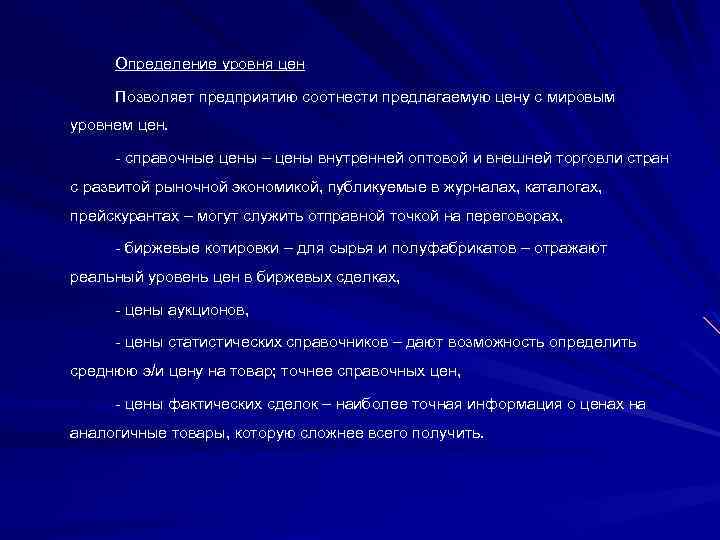 Определение уровня цен

Позволяет предприятию соотнести предлагаемую цену с мировым уровнем цен.

- справочные цены – цены внутренней оптовой и внешней торговли стран с развитой рыночной экономикой, публикуемые в журналах, каталогах, прейскурантах – могут служить отправной точкой на переговорах,

- биржевые котировки – для сырья и полуфабрикатов – отражают реальный уровень цен в биржевых сделках,

- цены аукционов,

- цены статистических справочников – дают возможность определить среднюю э/и цену на товар; точнее справочных цен,

- цены фактических сделок – наиболее точная информация о ценах на аналогичные товары, которую сложнее всего получить.